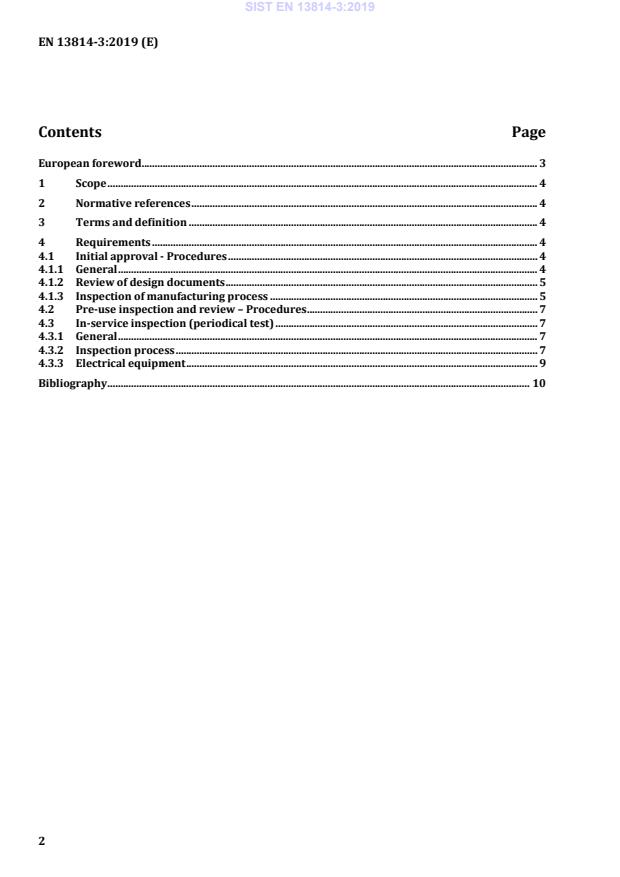 SIST EN 13814-3:2019

EN 13814-3:2019 (E)

Contents Page

European foreword 3

1 Scope 4

2 Normative references 4

3 Terms and definition 4

4 Requirements 4
4.1 Initial approval - Procedures 4
4.1.1 General 4
4.1.2 Review of design documents 5
4.1.3 Inspection of manufacturing process 5
4.2 Pre-use inspection and review – Procedures 7
4.3 In-service inspection (periodical test) 7
4.3.1 General 7
4.3.2 Inspection process 7
4.3.3 Electrical equipment 9

Bibliography 10

2